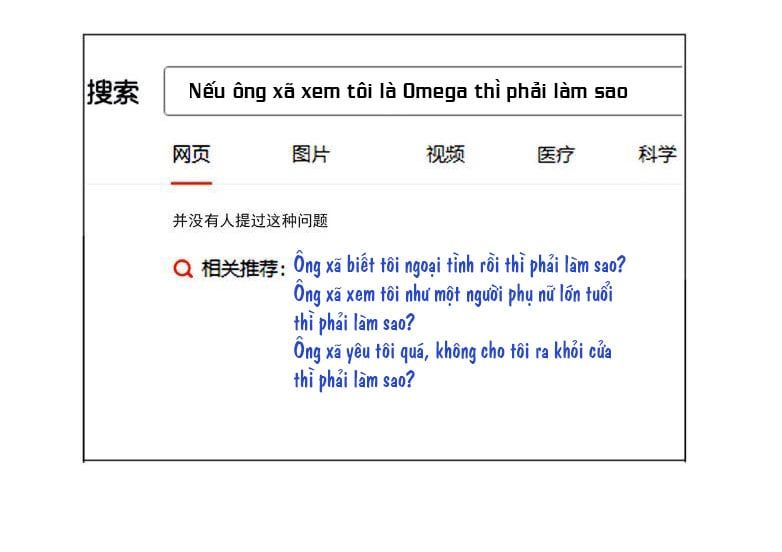 搜索 Nếu ông xã xem tôi là Omega thì phải làm sao

网页 图片 视频 医疗 科学

并没有人提过这种问题

相关推荐: Ông xã biết tôi ngoại tình rồi thì phải làm sao?
Ông xã xem tôi như một người phụ nữ lớn tuổi thì phải làm sao?
Ông xã yêu tôi quá, không cho tôi ra khỏi cửa thì phải làm sao?